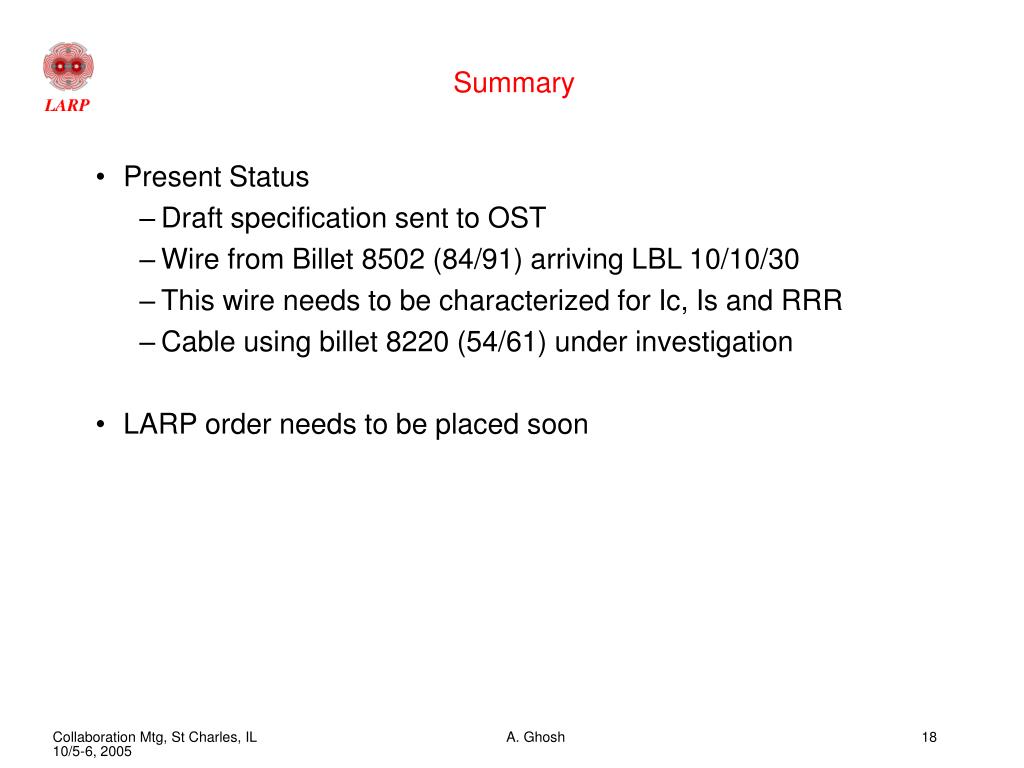 LARP

Summary

• Present Status
– Draft specification sent to OST
– Wire from Billet 8502 (84/91) arriving LBL 10/10/30
– This wire needs to be characterized for Ic, Is and RRR
– Cable using billet 8220 (54/61) under investigation

• LARP order needs to be placed soon

Collaboration Mtg, St Charles, IL 10/5-6, 2005

A. Ghosh

18